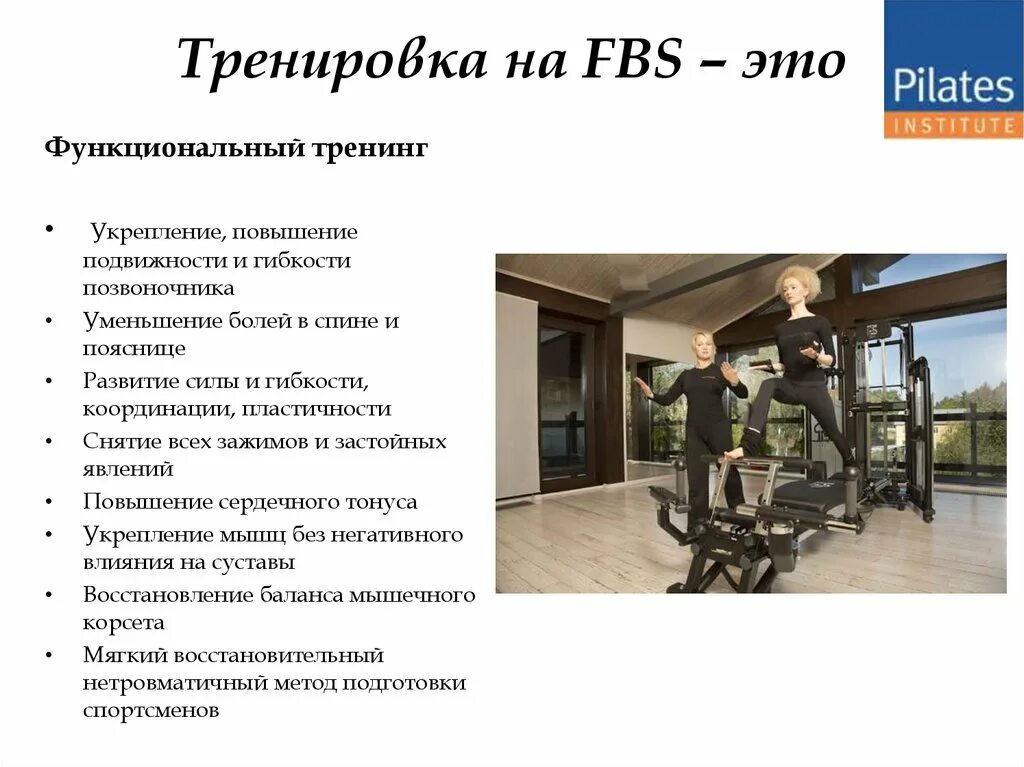 Тренировка на FBS – это

Pilates
INSTITUTE

Функциональный тренинг

• Укрепление, повышение подвижности и гибкости позвоночника
• Уменьшение болей в спине и пояснице
• Развитие силы и гибкости, координации, пластичности
• Снятие всех зажимов и застойных явлений
• Повышение сердечного тонуса
• Укрепление мышц без негативного влияния на суставы
• Восстановление баланса мышечного корсета
• Мягкий восстановительный нетровматичный метод подготовки спортсменов